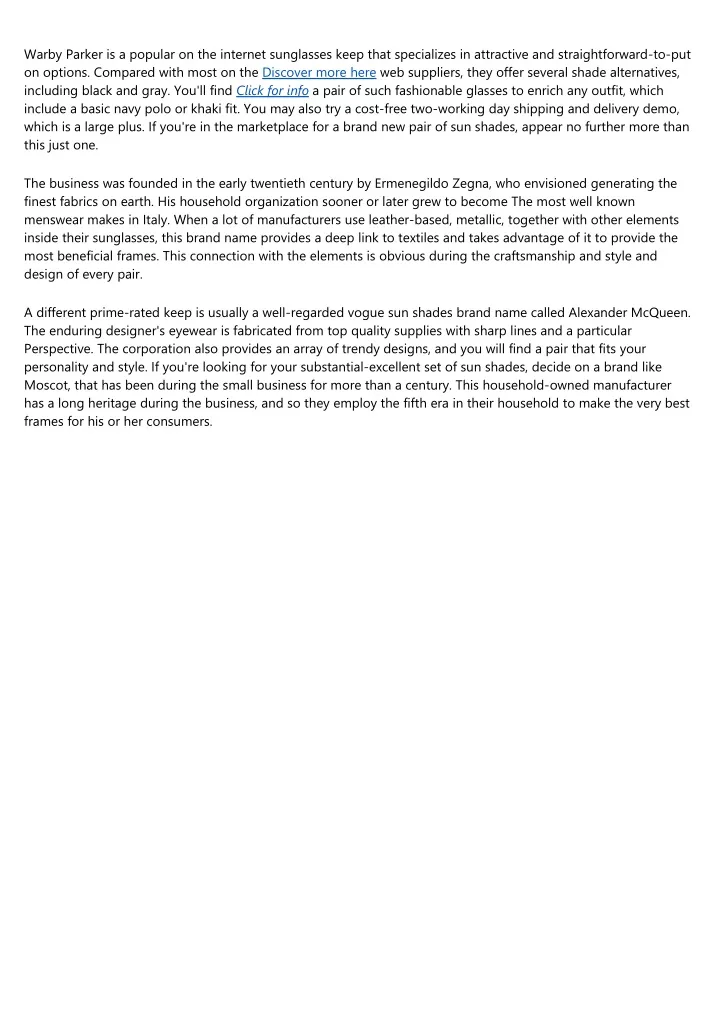 Warby Parker is a popular on the internet sunglasses keep that specializes in attractive and straightforward-to-put on options. Compared with most on the Discover more here web suppliers, they offer several shade alternatives, including black and gray. You'll find Click for info a pair of such fashionable glasses to enrich any outfit, which include a basic navy polo or khaki fit. You may also try a cost-free two-working day shipping and delivery demo, which is a large plus. If you're in the marketplace for a brand new pair of sun shades, appear no further more than this just one.

The business was founded in the early twentieth century by Ermenegildo Zegna, who envisioned generating the finest fabrics on earth. His household organization sooner or later grew to become The most well known menswear makes in Italy. When a lot of manufacturers use leather-based, metallic, together with other elements inside their sunglasses, this brand name provides a deep link to textiles and takes advantage of it to provide the most beneficial frames. This connection with the elements is obvious during the craftsmanship and style and design of every pair.

A different prime-rated keep is usually a well-regarded vogue sun shades brand name called Alexander McQueen. The enduring designer's eyewear is fabricated from top quality supplies with sharp lines and a particular Perspective. The corporation also provides an array of trendy designs, and you will find a pair that fits your personality and style. If you're looking for your substantial-excellent set of sun shades, decide on a brand like Moscot, that has been during the small business for more than a century. This household-owned manufacturer has a long heritage during the business, and so they employ the fifth era in their household to make the very best frames for his or her consumers.